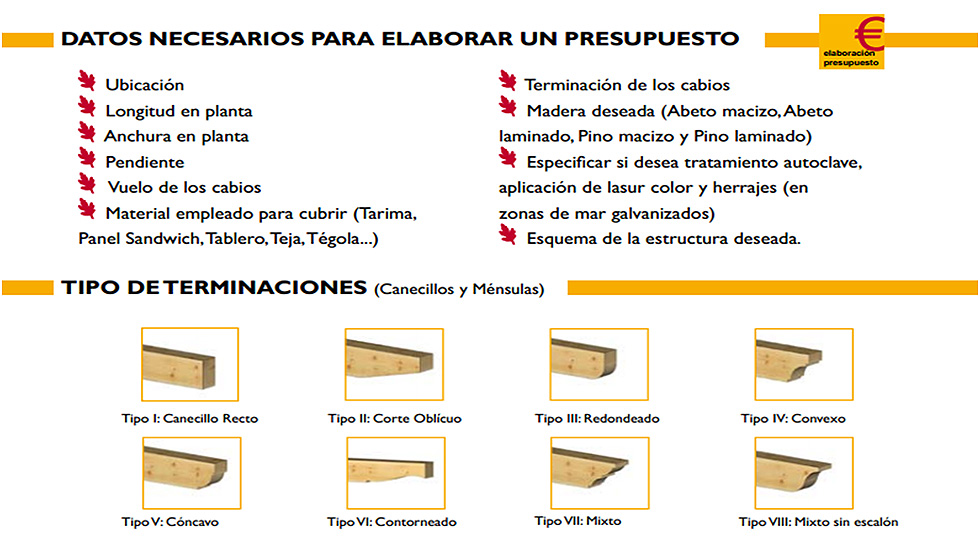 DATOS NECESARIOS PARA ELABORAR UN PRESUPUESTO

€
elaboración presupuesto

Ubicación

Longitud en planta

Anchura en planta

Pendiente

Vuelo de los cabios

Material empleado para cubrir (Tarima, Panel Sandwich, Tablero, Teja, Tégola...)

Terminación de los cabios

Madera deseada (Abeto macizo, Abeto laminado, Pino macizo y Pino laminado)

Especificar si desea tratamiento autoclave, aplicación de lasur color y herrajes (en zonas de mar galvanizados)

Esquema de la estructura deseada.

TIPO DE TERMINACIONES (Canecillos y Ménsulas)

Tipo I: Canecillo Recto

Tipo II: Corte Oblícuo

Tipo III: Redondeado

Tipo IV: Convexo

Tipo V: Cóncavo

Tipo VI: Contorneado

Tipo VII: Mixto

Tipo VIII: Mixto sin escalón